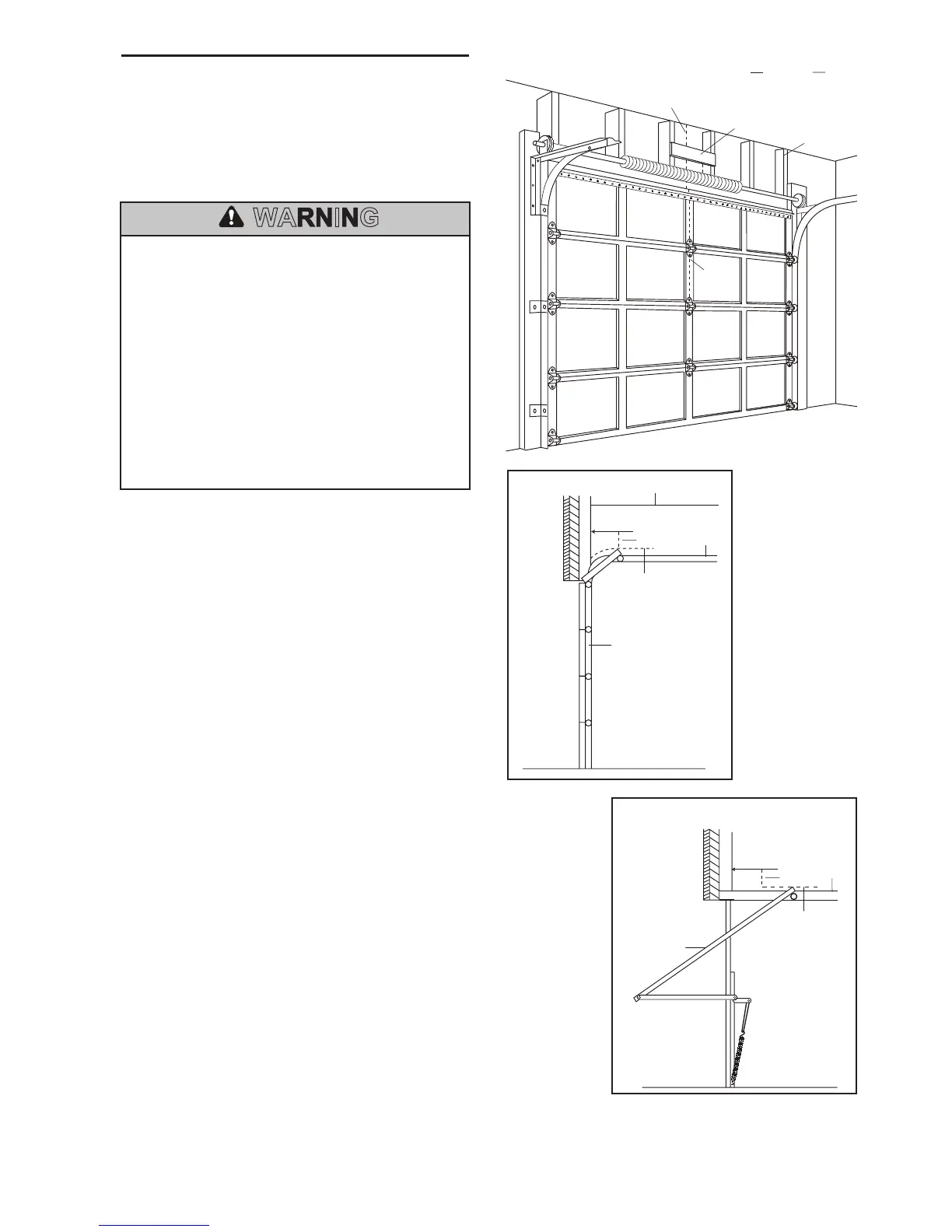 WARNING